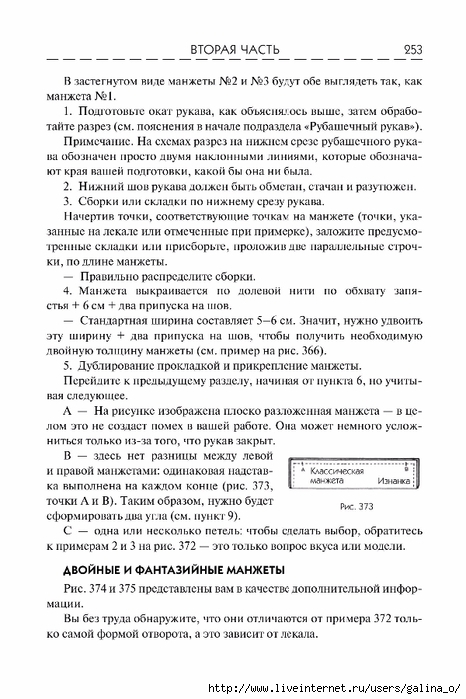 ВТОРАЯ ЧАСТЬ 253

В застегнутом виде манжеты №2 и №3 будут обе выглядеть так, как манжета №1.

1. Подготовьте окат рукава, как объяснялось выше, затем обработайте разрез (см. пояснения в начале подраздела «Рубашечный рукав»).

Примечание. На схемах разрез на нижнем срезе рубашечного рукава обозначен просто двумя наклонными линиями, которые обозначают края вашей подготовки, какой бы она ни была.

2. Нижний шов рукава должен быть обметан, стачан и разутюжен.

3. Сборки или складки по нижнему срезу рукава.

Начертив точки, соответствующие точкам на манжете (точки, указанные на лекале или отмеченные при примерке), заложите предусмотренные складки или присборьте, проложив две параллельные строчки, по длине манжеты.

— Правильно распределите сборки.

4. Манжета выкраивается по долевой нити по обхвату запястья + 6 см + два припуска на шов.

— Стандартная ширина составляет 5–6 см. Значит, нужно удвоить эту ширину + два припуска на шов, чтобы получить необходимую двойную толщину манжеты (см. пример на рис. 366).

5. Дублирование прокладкой и прикрепление манжеты.

Перейдите к предыдущему разделу, начиная от пункта 6, но учитывая следующее.

А — На рисунке изображена плоско разложенная манжета — в целом это не создаст помех в вашей работе. Она может немного усложниться только из-за того, что рукав закрыт.

В — здесь нет разницы между левой и правой манжетами: одинаковая надставка выполнена на каждом конце (рис. 373, точки А и В). Таким образом, нужно будет сформировать два угла (см. пункт 9).

A Классическая манжета B Изнанка

Рис. 373

С — одна или несколько петель: чтобы сделать выбор, обратитесь к примерам 2 и 3 на рис. 372 — это только вопрос вкуса или модели.

ДВОЙНЫЕ И ФАНТАЗИЙНЫЕ МАНЖЕТЫ

Рис. 374 и 375 представлены вам в качестве дополнительной информации.

Вы без труда обнаружите, что они отличаются от примера 372 только самой формой отворота, а это зависит от лекала.

http://www.liveinternet.ru/users/galina_o/